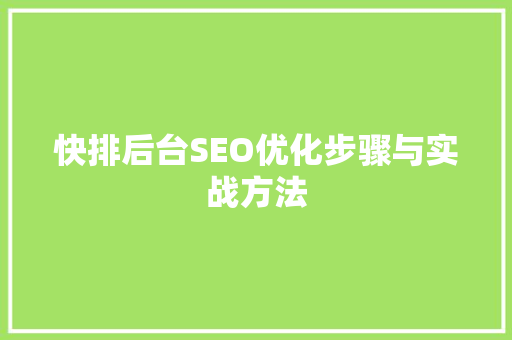 快排后台SEO优化步骤与实战方法